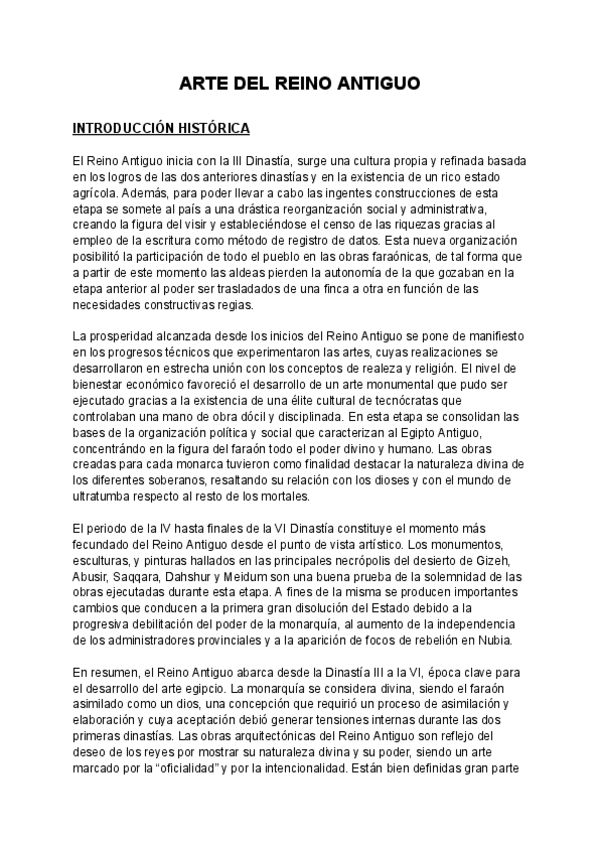 ARTE DEL REINO ANTIGUO

INTRODUCCIÓN HISTÓRICA

El Reino Antiguo inicia con la III Dinastía, surge una cultura propia y refinada basada en los logros de las dos anteriores dinastías y en la existencia de un rico estado agrícola. Además, para poder llevar a cabo las ingentes construcciones de esta etapa se somete al país a una drástica reorganización social y administrativa, creando la figura del visir y estableciéndose el censo de las riquezas gracias al empleo de la escritura como método de registro de datos. Esta nueva organización posibilitó la participación de todo el pueblo en las obras faraónicas, de tal forma que a partir de este momento las aldeas pierden la autonomía de la que gozaban en la etapa anterior al poder ser trasladados de una finca a otra en función de las necesidades constructivas regias.

La prosperidad alcanzada desde los inicios del Reino Antiguo se pone de manifiesto en los progresos técnicos que experimentaron las artes, cuyas realizaciones se desarrollaron en estrecha unión con los conceptos de realeza y religión. El nivel de bienestar económico favoreció el desarrollo de un arte monumental que pudo ser ejecutado gracias a la existencia de una élite cultural de tecnócratas que controlaban una mano de obra dócil y disciplinada. En esta etapa se consolidan las bases de la organización política y social que caracterizan al Egipto Antiguo, concentrándo en la figura del faraón todo el poder divino y humano. Las obras creadas para cada monarca tuvieron como finalidad destacar la naturaleza divina de los diferentes soberanos, resaltando su relación con los dioses y con el mundo de ultratumba respecto al resto de los mortales.

El periodo de la IV hasta finales de la VI Dinastía constituye el momento más fecundado del Reino Antiguo desde el punto de vista artístico. Los monumentos, esculturas, y pinturas hallados en las principales necrópolis del desierto de Gizeh, Abusir, Saqqara, Dahshur y Meidum son una buena prueba de la solemnidad de las obras ejecutadas durante esta etapa. A fines de la misma se producen importantes cambios que conducen a la primera gran disolución del Estado debido a la progresiva debilitación del poder de la monarquía, al aumento de la independencia de los administradores provinciales y a la aparición de focos de rebelión en Nubia.

En resumen, el Reino Antiguo abarca desde la Dinastía III a la VI, época clave para el desarrollo del arte egipcio. La monarquía se considera divina, siendo el faraón asimilado como un dios, una concepción que requirió un proceso de asimilación y elaboración y cuya aceptación debió generar tensiones internas durante las dos primeras dinastías. Las obras arquitectónicas del Reino Antiguo son reflejo del deseo de los reyes por mostrar su naturaleza divina y su poder, siendo un arte marcado por la “oficialidad” y por la intencionalidad. Están bien definidas gran parte